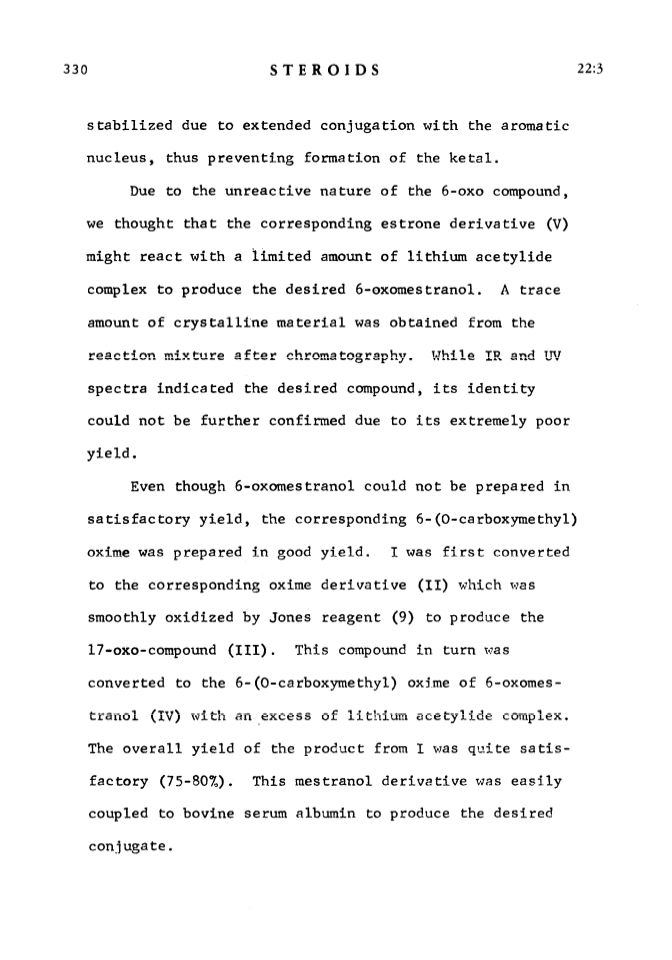 330 STEROIDS 22:3

stabilized due to extended conjugation with the aromatic nucleus, thus preventing formation of the ketal.

Due to the unreactive nature of the 6-oxo compound, we thought that the corresponding estrone derivative (V) might react with a limited amount of lithium acetylide complex to produce the desired 6-oxomestranol. A trace amount of crystalline material was obtained from the reaction mixture after chromatography. While IR and UV spectra indicated the desired compound, its identity could not be further confirmed due to its extremely poor yield.

Even though 6-oxomestranol could not be prepared in satisfactory yield, the corresponding 6-(O-carboxymethyl) oxime was prepared in good yield. I was first converted to the corresponding oxime derivative (II) which was smoothly oxidized by Jones reagent (9) to produce the 17-oxo-compound (III). This compound in turn was converted to the 6-(O-carboxymethyl) oxime of 6-oxomestranol (IV) with an excess of lithium acetylide complex. The overall yield of the product from I was quite satisfactory (75-80%). This mestranol derivative was easily coupled to bovine serum albumin to produce the desired conjugate.